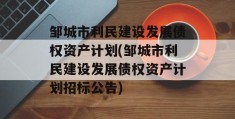 邹城市利民建设发展债权资产计划(邹城市利民建设发展债权资产计划招标公告)